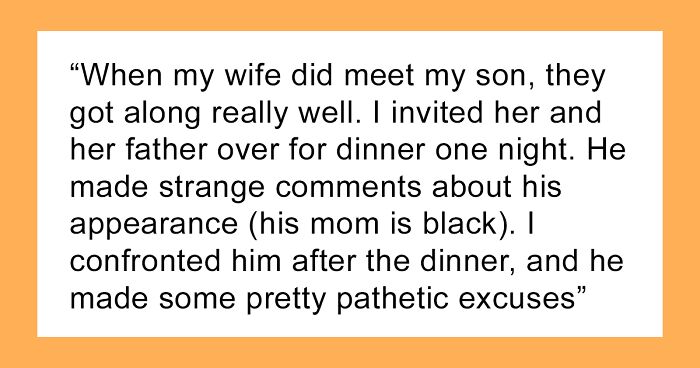 “When my wife did meet my son, they got along really well. I invited her and her father over for dinner one night. He made strange comments about his appearance (his mom is black). I confronted him after the dinner, and he made some pretty pathetic excuses”